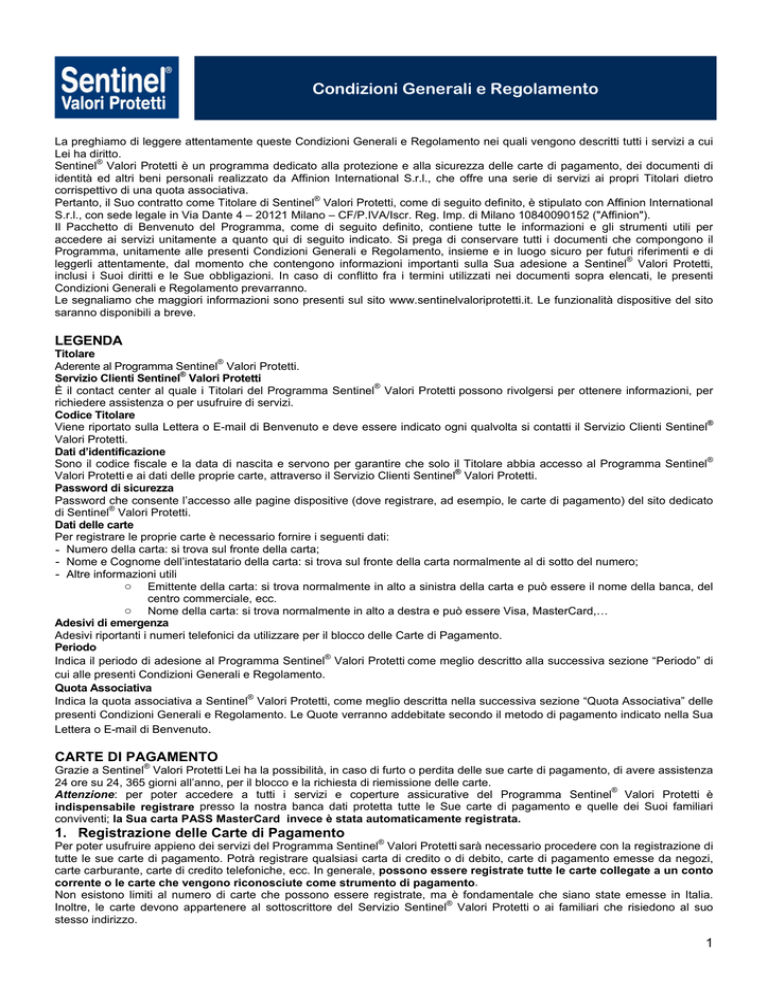 Sentinel® Valori Protetti

Condizioni Generali e Regolamento

La preghiamo di leggere attentamente queste Condizioni Generali e Regolamento nei quali vengono descritti tutti i servizi a cui Lei ha diritto.
Sentinel® Valori Protetti è un programma dedicato alla protezione e alla sicurezza delle carte di pagamento, dei documenti di identità ed altri beni personali realizzato da Affinion International S.r.l., che offre una serie di servizi ai propri Titolari dietro corrispettivo di una quota associativa.
Pertanto, il Suo contratto come Titolare di Sentinel® Valori Protetti, come di seguito definito, è stipulato con Affinion International S.r.l., con sede legale in Via Dante 4 – 20121 Milano – CF/P.IVA/Iscr. Reg. Imp. di Milano 10840090152 ("Affinion").
Il Pacchetto di Benvenuto del Programma, come di seguito definito, contiene tutte le informazioni e gli strumenti utili per accedere ai servizi unitamente a quanto qui di seguito indicato. Si prega di conservare tutti i documenti che compongono il Programma, unitamente alle presenti Condizioni Generali e Regolamento, insieme e in luogo sicuro per futuri riferimenti e di leggerli attentamente, dal momento che contengono informazioni importanti sulla Sua adesione a Sentinel® Valori Protetti, inclusi i Suoi diritti e le Sue obbligazioni. In caso di conflitto fra i termini utilizzati nei documenti sopra elencati, le presenti Condizioni Generali e Regolamento prevarranno.
Le segnaliamo che maggiori informazioni sono presenti sul sito www.sentinelvaloriprotetti.it. Le funzionalità dispositive del sito saranno disponibili a breve.

LEGENDA
Titolare
Aderente al Programma Sentinel® Valori Protetti.
Servizio Clienti Sentinel® Valori Protetti
È il contact center al quale i Titolari del Programma Sentinel® Valori Protetti possono rivolgersi per ottenere informazioni, per richiedere assistenza o per usufruire di servizi.
Codice Titolare
Viene riportato sulla Lettera o E-mail di Benvenuto e deve essere indicato ogni qualvolta si contatti il Servizio Clienti Sentinel® Valori Protetti.
Dati d'identificazione
Sono il codice fiscale e la data di nascita e servono per garantire che solo il Titolare abbia accesso al Programma Sentinel® Valori Protetti e ai dati delle proprie carte, attraverso il Servizio Clienti Sentinel® Valori Protetti.
Password di sicurezza
Password che consente l'accesso alle pagine dispositive (dove registrare, ad esempio, le carte di pagamento) del sito dedicato di Sentinel® Valori Protetti.
Dati delle carte
Per registrare le proprie carte è necessario fornire i seguenti dati:
- Numero della carta: si trova sul fronte della carta;
- Nome e Cognome dell'intestatario della carta: si trova sul fronte della carta normalmente al di sotto del numero;
- Altre informazioni utili
○ Emittente della carta: si trova normalmente in alto a sinistra della carta e può essere il nome della banca, del centro commerciale, ecc.
○ Nome della carta: si trova normalmente in alto a destra e può essere Visa, MasterCard,…
Adesivi di emergenza
Adesivi riportanti i numeri telefonici da utilizzare per il blocco delle Carte di Pagamento.
Periodo
Indica il periodo di adesione al Programma Sentinel® Valori Protetti come meglio descritto alla successiva sezione "Periodo" di cui alle presenti Condizioni Generali e Regolamento.
Quota Associativa
Indica la quota associativa a Sentinel® Valori Protetti, come meglio descritta nella successiva sezione "Quota Associativa" delle presenti Condizioni Generali e Regolamento. Le Quote verranno addebitate secondo il metodo di pagamento indicato nella Sua Lettera o E-mail di Benvenuto.

CARTE DI PAGAMENTO
Grazie a Sentinel® Valori Protetti Lei ha la possibilità, in caso di furto o perdita delle sue carte di pagamento, di avere assistenza 24 ore su 24, 365 giorni all'anno, per il blocco e la richiesta di riemissione delle carte.
Attenzione: per poter accedere a tutti i servizi e coperture assicurative del Programma Sentinel® Valori Protetti è indispensabile registrare presso la nostra banca dati protetta tutte le Sue carte di pagamento e quelle dei Suoi familiari conviventi; la Sua carta PASS MasterCard invece è stata automaticamente registrata.

1. Registrazione delle Carte di Pagamento
Per poter usufruire appieno dei servizi del Programma Sentinel® Valori Protetti sarà necessario procedere con la registrazione di tutte le sue carte di pagamento. Potrà registrare qualsiasi carta di credito o di debito, carte di pagamento emesse da negozi, carte carburante, carte di credito telefoniche, ecc. In generale, possono essere registrate tutte le carte collegate a un conto corrente o le carte che vengono riconosciute come strumento di pagamento.
Non esistono limiti al numero di carte che possono essere registrate, ma è fondamentale che siano state emesse in Italia. Inoltre, le carte devono appartenere al sottoscrittore del Servizio Sentinel® Valori Protetti o ai familiari che risiedono al suo stesso indirizzo.

1